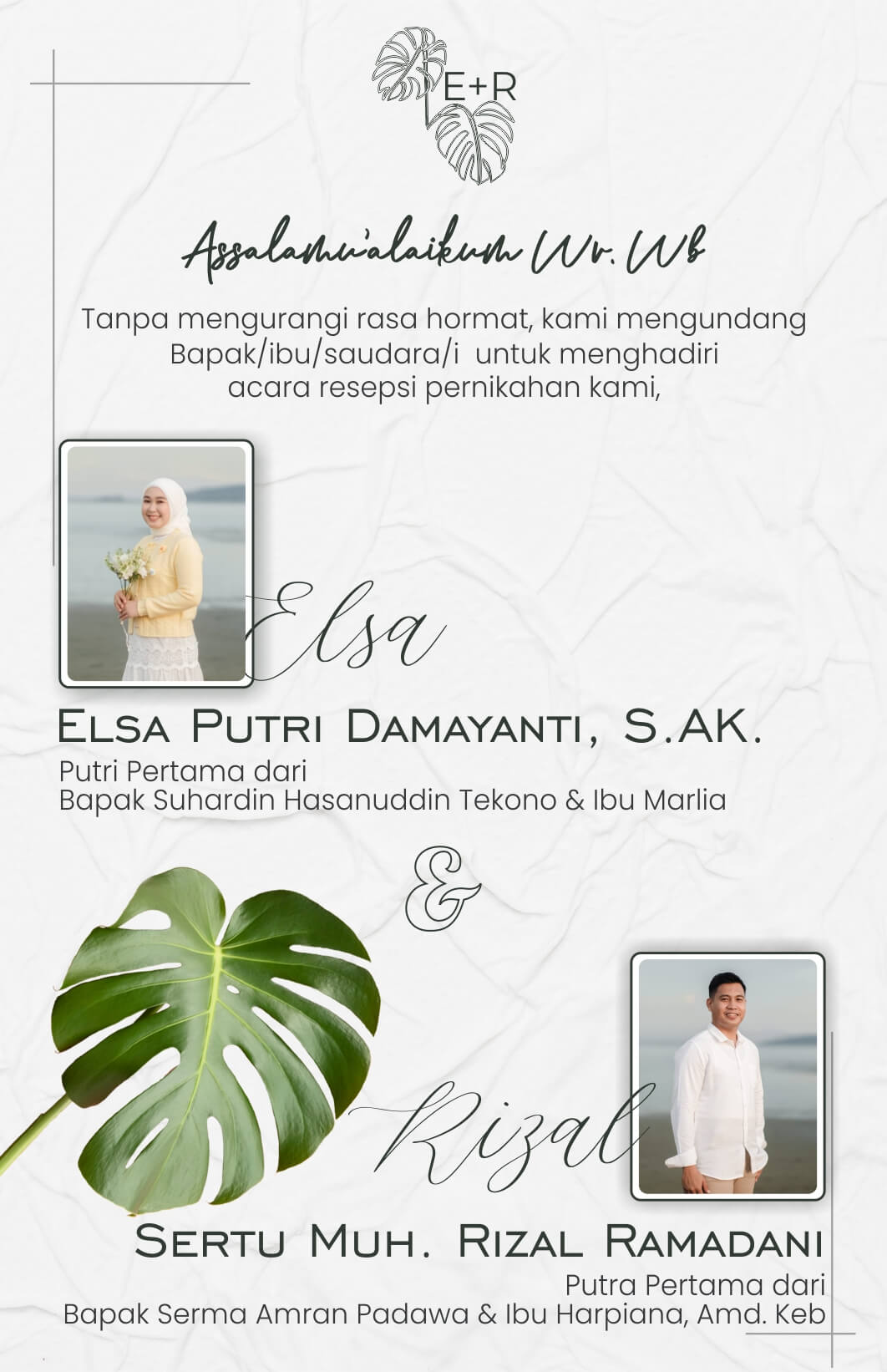 E+R

Assalamu'alaikum Wr. Wb

Tanpa mengurangi rasa hormat, kami mengundang Bapak/ibu/saudara/i untuk menghadiri acara resepsi pernikahan kami,

Elsa

Elsa Putri Damayanti, S.AK.

Putri Pertama dari
Bapak Suhardin Hasanuddin Tekono & Ibu Marlia

&

Rizal

Sertu Muh. Rizal Ramadani

Putra Pertama dari
Bapak Serma Amran Padawa & Ibu Harpiana, Amd. Keb